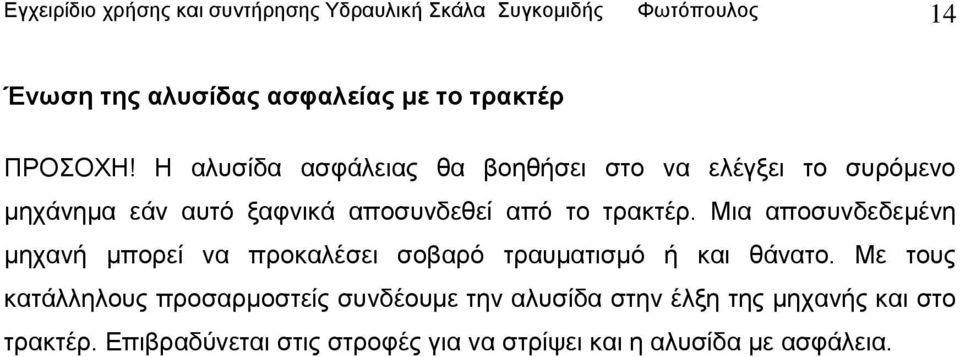 Εγχειρίδιο χρήσης και συντήρησης Υδραυλική Σκάλα Συγκομιδής Φωτόπουλος 14

Ένωση της αλυσίδας ασφαλείας με το τρακτέρ

ΠΡΟΣΟΧΗ! Η αλυσίδα ασφάλειας θα βοηθήσει στο να ελέγξει το συρόμενο μηχάνημα εάν αυτό ξαφνικά αποσυνδεθεί από το τρακτέρ. Μια αποσυνδεδεμένη μηχανή μπορεί να προκαλέσει σοβαρό τραυματισμό ή και θάνατο. Με τους κατάλληλους προσαρμοστείς συνδέουμε την αλυσίδα στην έλξη της μηχανής και στο τρακτέρ. Επιβραδύνεται στις στροφές για να στρίψει και η αλυσίδα με ασφάλεια.